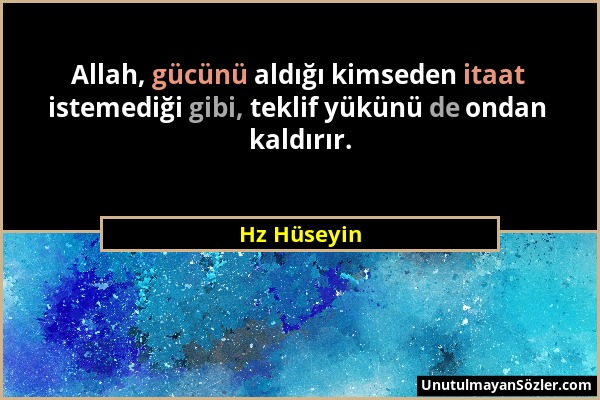 Allah, gücünü aldığı kimseden itaat istemediği gibi, teklif yükünü de ondan kaldırır.

Hz Hüseyin

UnutulmayanSözler.com